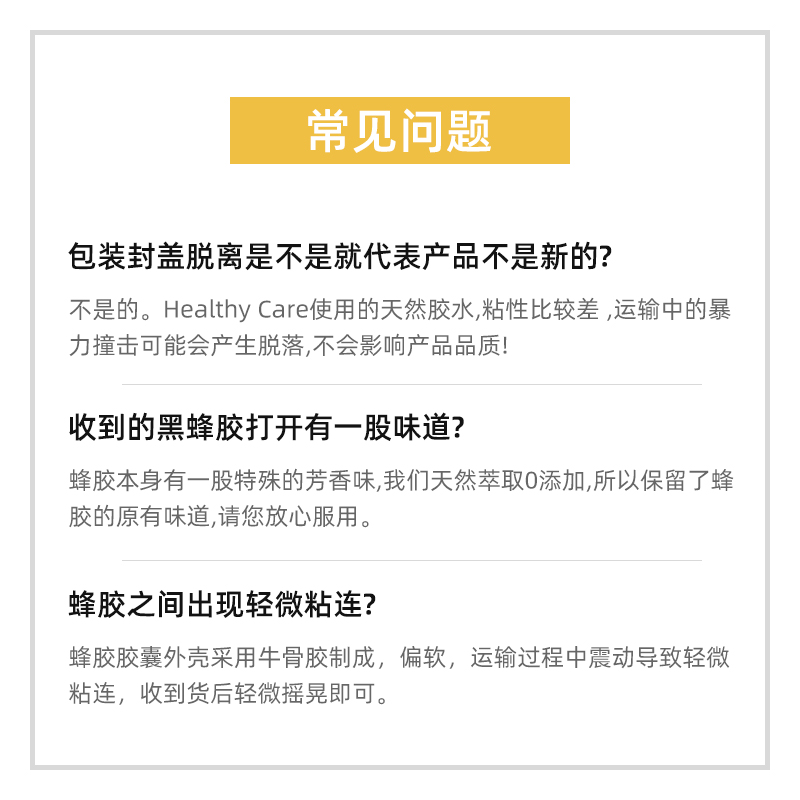 常见问题

包装封盖脱离是不是就代表产品不是新的?

不是的。Healthy Care使用的天然胶水,粘性比较差 ,运输中的暴力撞击可能会产生脱落,不会影响产品品质!

收到的黑蜂胶打开有一股味道?

蜂胶本身有一股特殊的芳香味,我们天然萃取0添加,所以保留了蜂胶的原有味道,请您放心服用。

蜂胶之间出现轻微粘连?

蜂胶胶囊外壳采用牛骨胶制成，偏软，运输过程中震动导致轻微粘连，收到货后轻微摇晃即可。